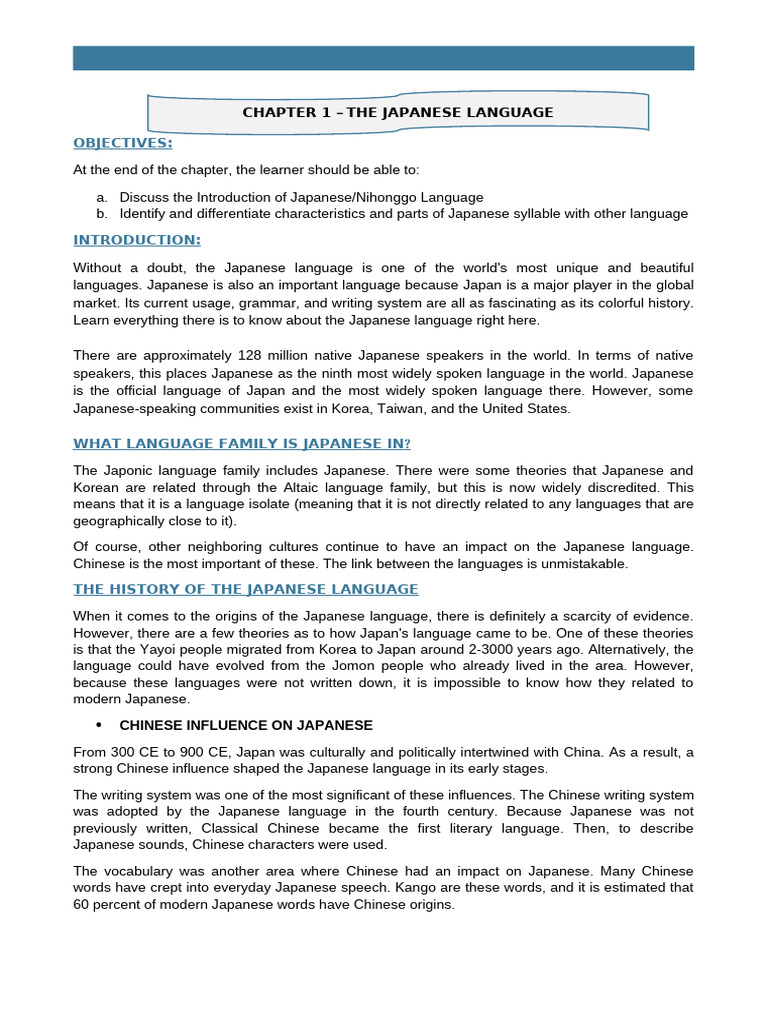 CHAPTER 1 – THE JAPANESE LANGUAGE

OBJECTIVES:

At the end of the chapter, the learner should be able to:

a. Discuss the Introduction of Japanese/Nihonggo Language
b. Identify and differentiate characteristics and parts of Japanese syllable with other language

INTRODUCTION:

Without a doubt, the Japanese language is one of the world's most unique and beautiful languages. Japanese is also an important language because Japan is a major player in the global market. Its current usage, grammar, and writing system are all as fascinating as its colorful history. Learn everything there is to know about the Japanese language right here.

There are approximately 128 million native Japanese speakers in the world. In terms of native speakers, this places Japanese as the ninth most widely spoken language in the world. Japanese is the official language of Japan and the most widely spoken language there. However, some Japanese-speaking communities exist in Korea, Taiwan, and the United States.

WHAT LANGUAGE FAMILY IS JAPANESE IN?

The Japonic language family includes Japanese. There were some theories that Japanese and Korean are related through the Altaic language family, but this is now widely discredited. This means that it is a language isolate (meaning that it is not directly related to any languages that are geographically close to it).

Of course, other neighboring cultures continue to have an impact on the Japanese language. Chinese is the most important of these. The link between the languages is unmistakable.

THE HISTORY OF THE JAPANESE LANGUAGE

When it comes to the origins of the Japanese language, there is definitely a scarcity of evidence. However, there are a few theories as to how Japan's language came to be. One of these theories is that the Yayoi people migrated from Korea to Japan around 2-3000 years ago. Alternatively, the language could have evolved from the Jomon people who already lived in the area. However, because these languages were not written down, it is impossible to know how they related to modern Japanese.

• CHINESE INFLUENCE ON JAPANESE

From 300 CE to 900 CE, Japan was culturally and politically intertwined with China. As a result, a strong Chinese influence shaped the Japanese language in its early stages.

The writing system was one of the most significant of these influences. The Chinese writing system was adopted by the Japanese language in the fourth century. Because Japanese was not previously written, Classical Chinese became the first literary language. Then, to describe Japanese sounds, Chinese characters were used.

The vocabulary was another area where Chinese had an impact on Japanese. Many Chinese words have crept into everyday Japanese speech. Kango are these words, and it is estimated that 60 percent of modern Japanese words have Chinese origins.